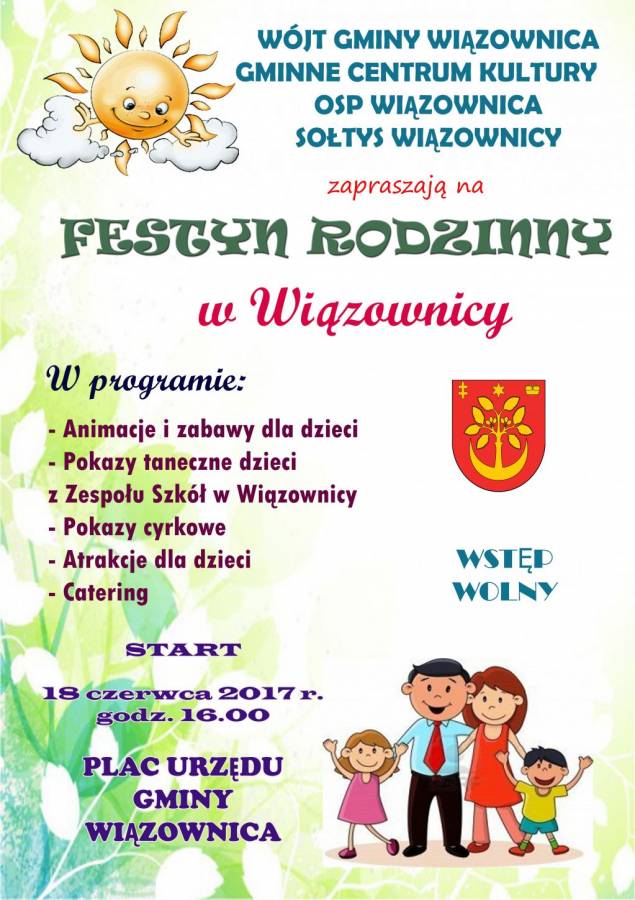 WÓJT GMINY WIĄZOWNICA
GMINNE CENTRUM KULTURY
OSP WIĄZOWNICA
SOŁTYS WIĄZOWNICY

zapraszają na

FESTYN RODZINNY

w Wiązownicy

W programie:

- Animacje i zabawy dla dzieci
- Pokazy taneczne dzieci z Zespołu Szkół w Wiązownicy
- Pokazy cyrkowe
- Atrakcje dla dzieci
- Catering

WSTĘP WOLNY

START

18 czerwca 2017 r.
godz. 16.00

PLAC URZĘDU GMINY WIĄZOWNICA